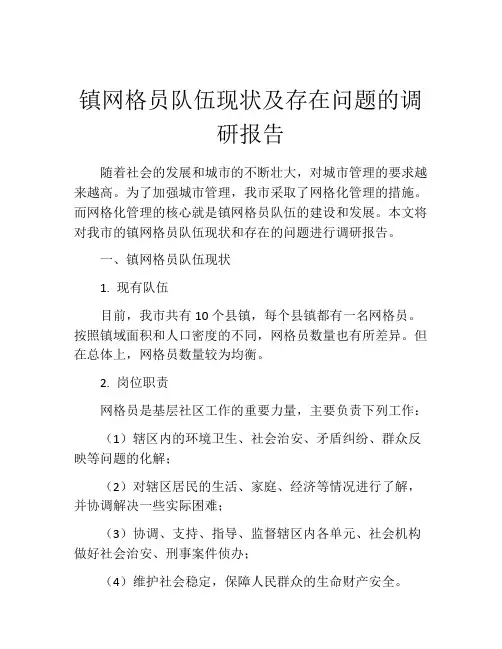 镇网格员队伍现状及存在问题的调研报告

随着社会的发展和城市的不断壮大，对城市管理的要求越来越高。为了加强城市管理，我市采取了网格化管理的措施。而网格化管理的核心就是镇网格员队伍的建设和发展。本文将对我市的镇网格员队伍现状和存在的问题进行调研报告。

一、镇网格员队伍现状

1. 现有队伍

目前，我市共有 10 个县镇，每个县镇都有一名网格员。按照镇域面积和人口密度的不同，网格员数量也有所差异。但在总体上，网格员数量较为均衡。

2. 岗位职责

网格员是基层社区工作的重要力量，主要负责下列工作：

（1）辖区内的环境卫生、社会治安、矛盾纠纷、群众反映等问题的化解；

（2）对辖区居民的生活、家庭、经济等情况进行了解，并协调解决一些实际困难；

（3）协调、支持、指导、监督辖区内各单元、社会机构做好社会治安、刑事案件侦办；

（4）维护社会稳定，保障人民群众的生命财产安全。